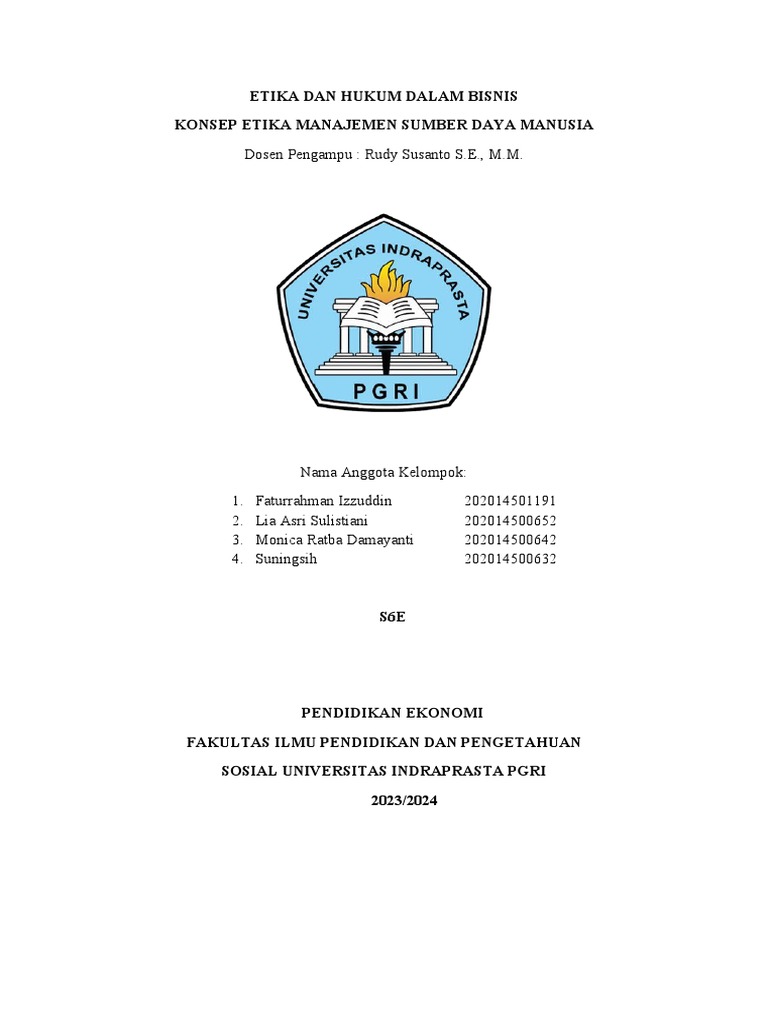 ETIKA DAN HUKUM DALAM BISNIS

KONSEP ETIKA MANAJEMEN SUMBER DAYA MANUSIA

Dosen Pengampu : Rudy Susanto S.E., M.M.

UNIVERSITAS INDRAPRASTA

PGRI

Nama Anggota Kelompok:

1. Faturrahman Izzuddin 202014501191
2. Lia Asri Sulistiani 202014500652
3. Monica Ratba Damayanti 202014500642
4. Suningsih 202014500632

S6E

PENDIDIKAN EKONOMI

FAKULTAS ILMU PENDIDIKAN DAN PENGETAHUAN

SOSIAL UNIVERSITAS INDRAPRASTA PGRI

2023/2024